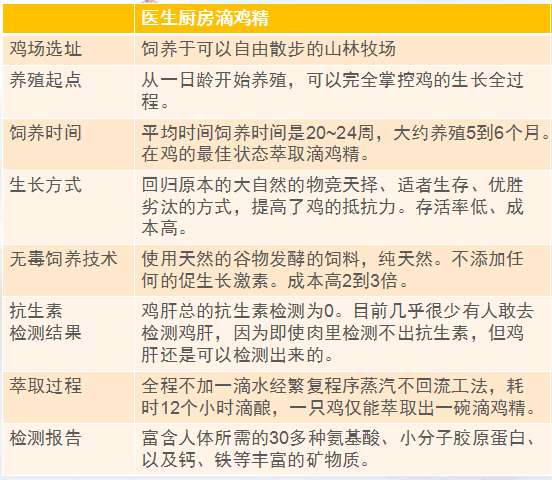 | | 医生厨房滴鸡精 |
|---|---|
| 鸡场选址 | 饲养于可以自由散步的山林牧场 |
| 养殖起点 | 从一日龄开始养殖，可以完全掌控鸡的生长全过程。 |
| 饲养时间 | 平均时间饲养时间是20~24周，大约养殖5到6个月。在鸡的最佳状态萃取滴鸡精。 |
| 生长方式 | 回归原本的大自然的物竞天择、适者生存、优胜劣汰的方式，提高了鸡的抵抗力。存活率低、成本高。 |
| 无毒饲养技术 | 使用天然的谷物发酵的饲料，纯天然。不添加任何的促生长激素。成本高2到3倍。 |
| 抗生素检测结果 | 鸡肝总的抗生素检测为0。目前几乎很少有人敢去检测鸡肝，因为即使肉里检测不出抗生素，但鸡肝还是可以检测出来的。 |
| 萃取过程 | 全程不加一滴水经繁复程序蒸汽不回流工法，耗时12个小时滴酿，一只鸡仅能萃取出一碗滴鸡精。 |
| 检测报告 | 富含人体所需的30多种氨基酸、小分子胶原蛋白、以及钙、铁等丰富的矿物质。 |